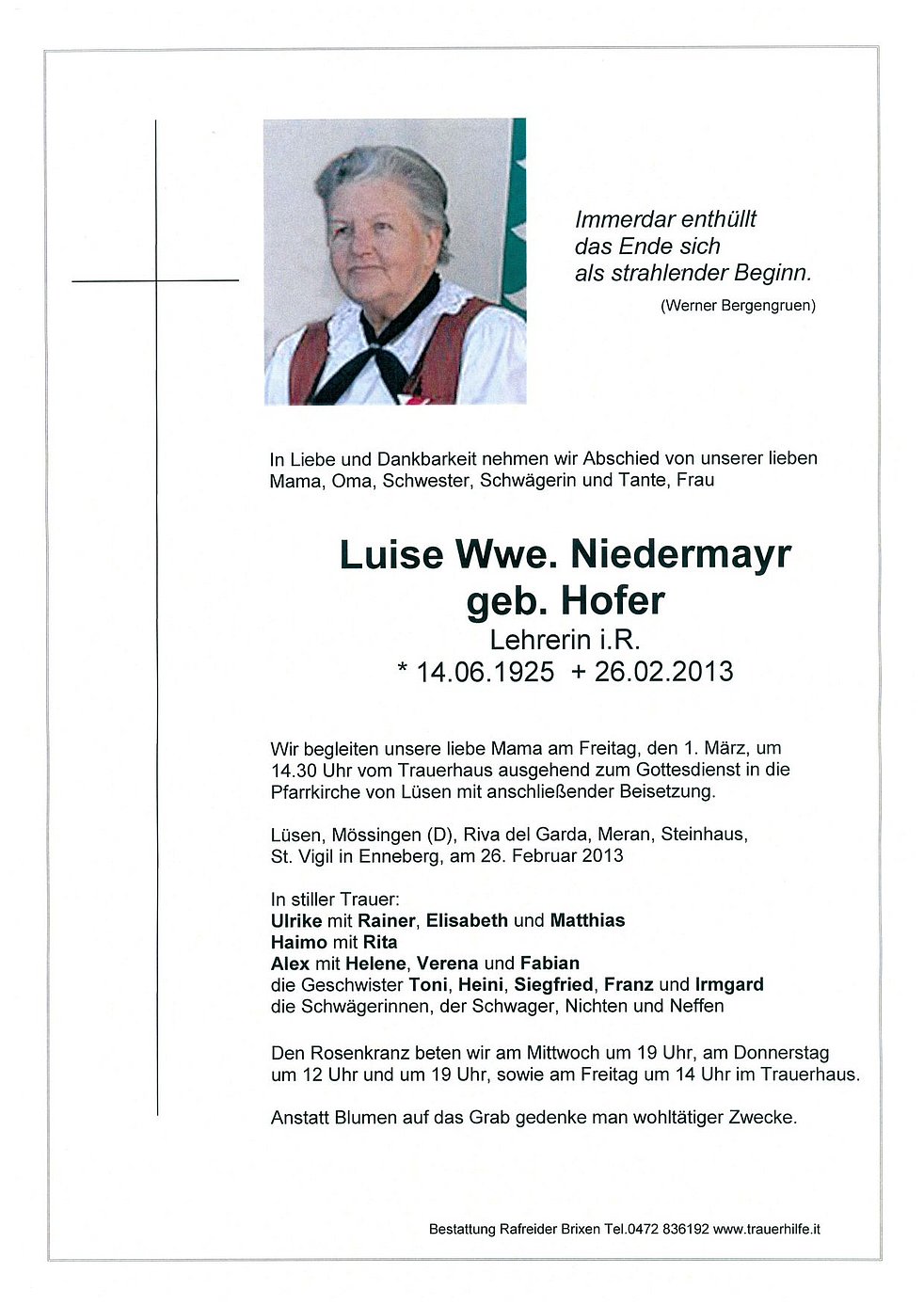 Immerdar enthüllt
das Ende sich
als strahlender Beginn.
(Werner Bergengruen)

In Liebe und Dankbarkeit nehmen wir Abschied von unserer lieben Mama, Oma, Schwester, Schwägerin und Tante, Frau

Luise Wwe. Niedermayr
geb. Hofer
Lehrerin i.R.
* 14.06.1925 + 26.02.2013

Wir begleiten unsere liebe Mama am Freitag, den 1. März, um 14.30 Uhr vom Trauerhaus ausgehend zum Gottesdienst in die Pfarrkirche von Lüsen mit anschließender Beisetzung.

Lüsen, Mössingen (D), Riva del Garda, Meran, Steinhaus, St. Vigil in Enneberg, am 26. Februar 2013

In stiller Trauer:
Ulrike mit Rainer, Elisabeth und Matthias
Haimo mit Rita
Alex mit Helene, Verena und Fabian
die Geschwister Toni, Heini, Siegfried, Franz und Irmgard
die Schwägerinnen, der Schwager, Nichten und Neffen

Den Rosenkranz beten wir am Mittwoch um 19 Uhr, am Donnerstag um 12 Uhr und um 19 Uhr, sowie am Freitag um 14 Uhr im Trauerhaus.

Anstatt Blumen auf das Grab gedenke man wohltätiger Zwecke.

Bestattung Rafreider Brixen Tel.0472 836192 www.trauerhilfe.it